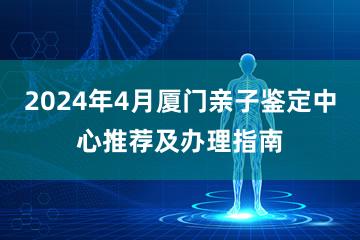 2024年4月厦门亲子鉴定中心推荐及办理指南